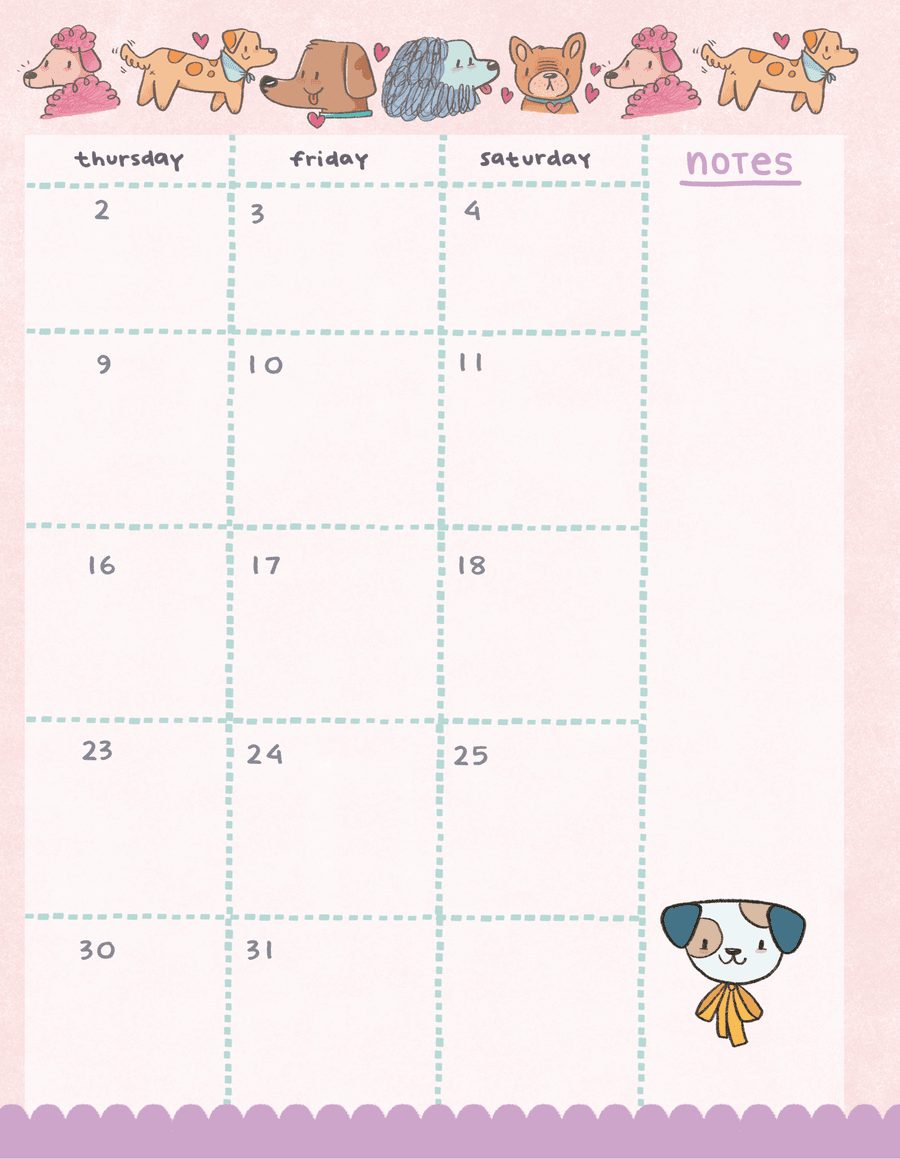 | thursday | friday | saturday |
|---|---|---|
| 2 | 3 | 4 |
| 9 | 10 | 11 |
| 16 | 17 | 18 |
| 23 | 24 | 25 |
| 30 | 31 | |

notes